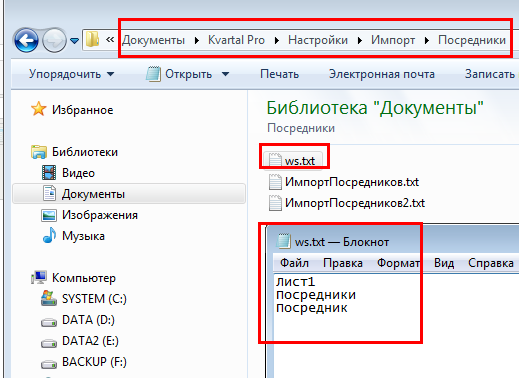 « Документы ▸ Kvartal Pro ▸ Настройки ▸ Импорт ▸ Посредники

Упорядочить ▾ Открыть ▾ Печать Электронная почта Записать

Избранное

Библиотеки
Видео
Документы
Изображения
Музыка

Компьютер
SYSTEM (C:)
DATA (D:)
DATA2 (E:)
BACKUP (F:)

Библиотека "Документы"
Посредники

ws.txt
ИмпортПосредников.txt
ИмпортПосредников2.txt

ws.txt — Блокнот
Файл Правка Формат Вид Справка
Лист1
Посредники
Посредник